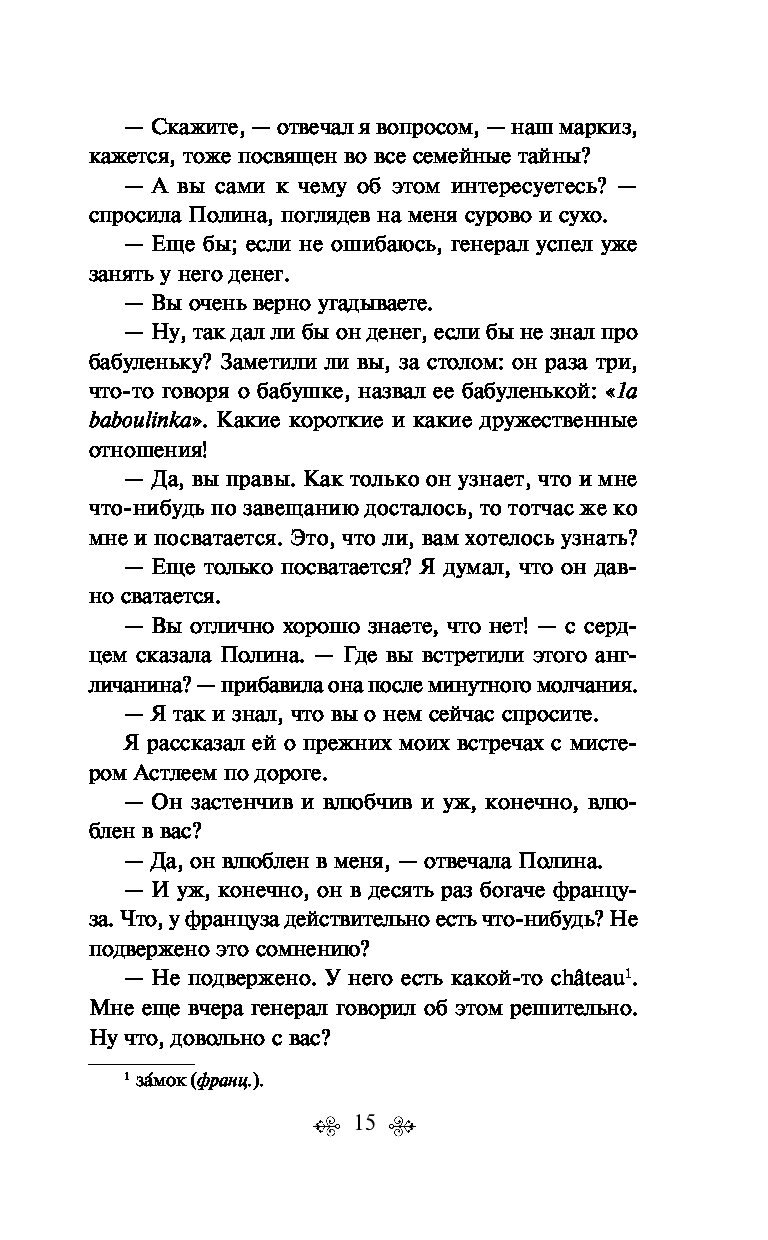 — Скажите, — отвечал я вопросом, — наш маркиз, кажется, тоже посвящен во все семейные тайны?

— А вы сами к чему об этом интересуетесь? — спросила Полина, поглядев на меня сурово и сухо.

— Еще бы; если не ошибаюсь, генерал успел уже занять у него денег.

— Вы очень верно угадываете.

— Ну, так дал ли бы он денег, если бы не знал про бабуленьку? Заметили ли вы, за столом: он раза три, что-то говоря о бабушке, назвал ее бабуленькой: «la baboulinka». Какие короткие и какие дружественные отношения!

— Да, вы правы. Как только он узнает, что и мне что-нибудь по завещанию досталось, то тотчас же ко мне и посватается. Это, что ли, вам хотелось узнать?

— Еще только посватается? Я думал, что он давно сватается.

— Вы отлично хорошо знаете, что нет! — с сердцем сказала Полина. — Где вы встретили этого англичанина? — прибавила она после минутного молчания.

— Я так и знал, что вы о нем сейчас спросите.

Я рассказал ей о прежних моих встречах с мистером Астлеем по дороге.

— Он застенчив и влюбчив и уж, конечно, влюблен в вас?

— Да, он влюблен в меня, — отвечала Полина.

— И уж, конечно, он в десять раз богаче француза. Что, у француза действительно есть что-нибудь? Не подвержено это сомнению?

— Не подвержено. У него есть какой-то château$^1$. Мне еще вчера генерал говорил об этом решительно. Ну что, довольно с вас?

$^1$ за́мок (франц.).

15